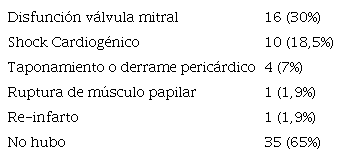 | | |
|---|---|
| Disfunción válvula mitral | 16 (30%) |
| Shock Cardiogénico | 10 (18,5%) |
| Taponamiento o derrame pericárdico | 4 (7%) |
| Ruptura de músculo papilar | 1 (1,9%) |
| Re-infarto | 1 (1,9%) |
| No hubo | 35 (65%) |